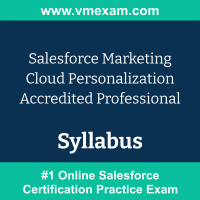 www.vmexam.com

Salesforce Marketing Cloud Personalization Accredited Professional

Syllabus

#1 Online Salesforce Certification Practice Exam